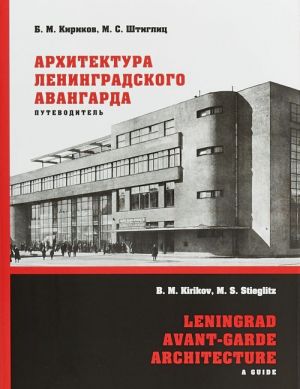 Б. М. Кириков, М. С. Штиглиц

АРХИТЕКТУРА ЛЕНИНГРАДСКОГО АВАНГАРДА

ПУТЕВОДИТЕЛЬ

B. M. Kirikov, M. S. Stieglitz

LENINGRAD AVANT-GARDE ARCHITECTURE

A GUIDE